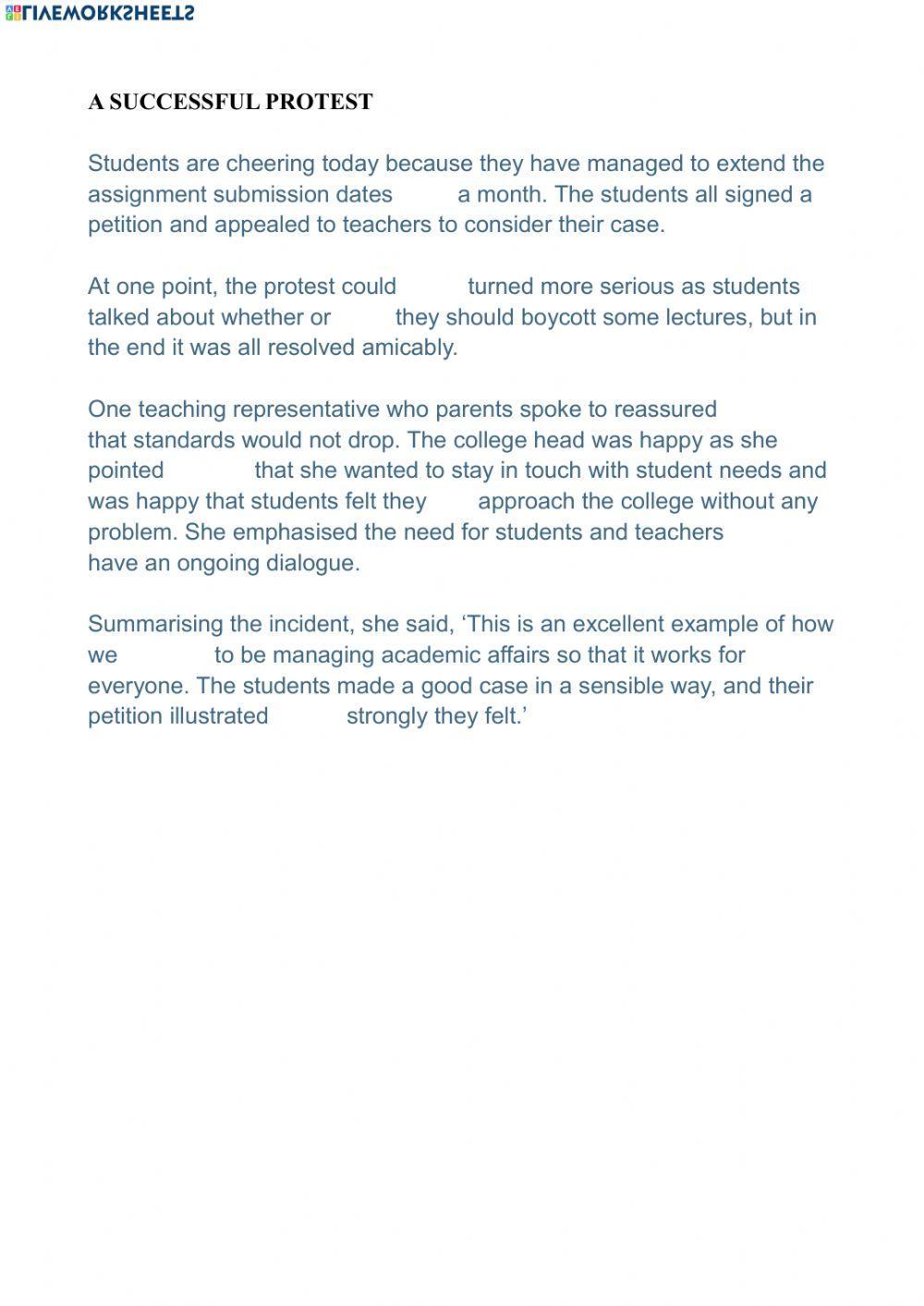 LIVEWORKSHEETS

A SUCCESSFUL PROTEST

Students are cheering today because they have managed to extend the assignment submission dates a month. The students all signed a petition and appealed to teachers to consider their case.

At one point, the protest could turned more serious as students talked about whether or they should boycott some lectures, but in the end it was all resolved amicably.

One teaching representative who parents spoke to reassured that standards would not drop. The college head was happy as she pointed that she wanted to stay in touch with student needs and was happy that students felt they approach the college without any problem. She emphasised the need for students and teachers have an ongoing dialogue.

Summarising the incident, she said, ‘This is an excellent example of how we to be managing academic affairs so that it works for everyone. The students made a good case in a sensible way, and their petition illustrated strongly they felt.’